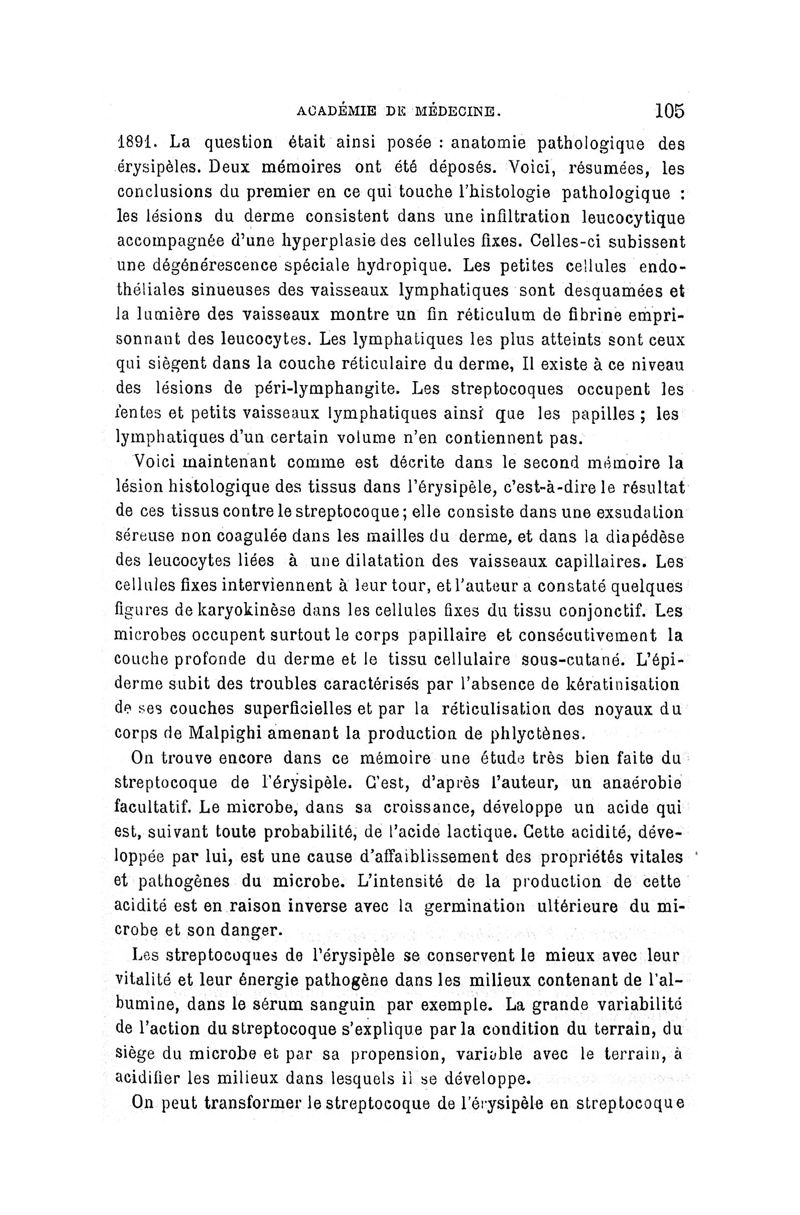 ACADÉMIE DE MÉDECINE. 105

1891. La question était ainsi posée : anatomie pathologique des érysipèles. Deux mémoires ont été déposés. Voici, résumées, les conclusions du premier en ce qui touche l'histologie pathologique : les lésions du derme consistent dans une infiltration leucocytique accompagnée d'une hyperplasie des cellules fixes. Celles-ci subissent une dégénérescence spéciale hydropique. Les petites cellules endothéliales sinueuses des vaisseaux lymphatiques sont desquamées et la lumière des vaisseaux montre un fin réticulum de fibrine emprisonnant des leucocytes. Les lymphatiques les plus atteints sont ceux qui siègent dans la couche réticulaire du derme, Il existe à ce niveau des lésions de péri-lymphangite. Les streptocoques occupent les fentes et petits vaisseaux lymphatiques ainsi que les papilles ; les lymphatiques d'un certain volume n'en contiennent pas.

Voici maintenant comme est décrite dans le second mémoire la lésion histologique des tissus dans l'érysipèle, c'est-à-dire le résultat de ces tissus contre le streptocoque ; elle consiste dans une exsudation séreuse non coagulée dans les mailles du derme, et dans la diapédèse des leucocytes liées à une dilatation des vaisseaux capillaires. Les cellules fixes interviennent à leur tour, et l'auteur a constaté quelques figures de karyokinèse dans les cellules fixes du tissu conjonctif. Les microbes occupent surtout le corps papillaire et consécutivement la couche profonde du derme et le tissu cellulaire sous-cutané. L'épiderme subit des troubles caractérisés par l'absence de kératinisation de ses couches superficielles et par la réticulisation des noyaux du corps de Malpighi amenant la production de phlyctènes.

On trouve encore dans ce mémoire une étude très bien faite du streptocoque de l'érysipèle. C'est, d'après l'auteur, un anaérobie facultatif. Le microbe, dans sa croissance, développe un acide qui est, suivant toute probabilité, de l'acide lactique. Cette acidité, développée par lui, est une cause d'affaiblissement des propriétés vitales et pathogènes du microbe. L'intensité de la production de cette acidité est en raison inverse avec la germination ultérieure du microbe et son danger.

Les streptocoques de l'érysipèle se conservent le mieux avec leur vitalité et leur énergie pathogène dans les milieux contenant de l'albumine, dans le sérum sanguin par exemple. La grande variabilité de l'action du streptocoque s'explique par la condition du terrain, du siège du microbe et par sa propension, variable avec le terrain, à acidifier les milieux dans lesquels il se développe.

On peut transformer le streptocoque de l'érysipèle en streptocoque